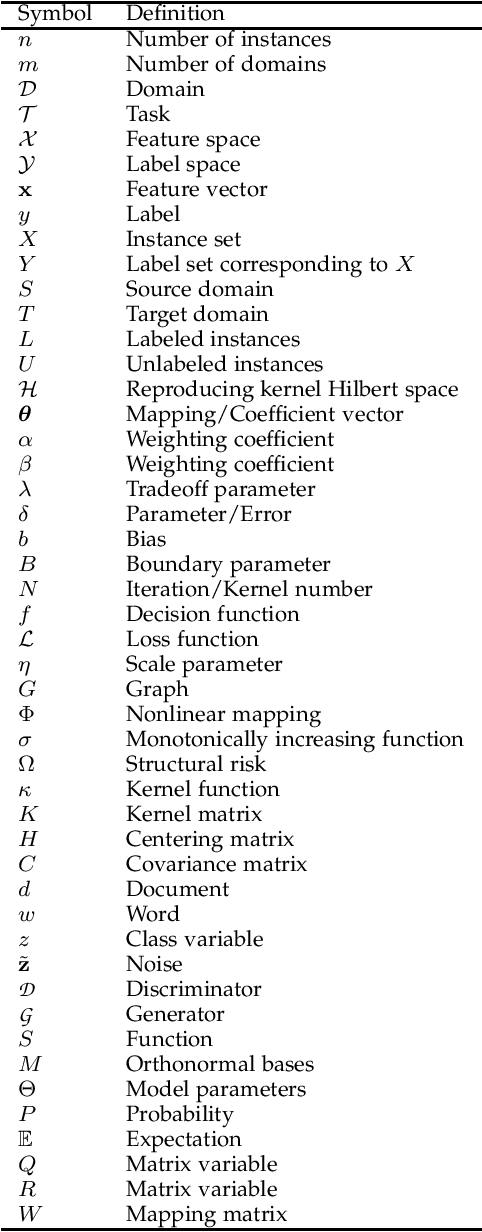 | Symbol | Definition |
|---|---|
| $n$ | Number of instances |
| $m$ | Number of domains |
| $\mathcal{D}$ | Domain |
| $\mathcal{T}$ | Task |
| $\mathcal{X}$ | Feature space |
| $\mathcal{Y}$ | Label space |
| $\mathbf{x}$ | Feature vector |
| $y$ | Label |
| $X$ | Instance set |
| $Y$ | Label set corresponding to $X$ |
| $S$ | Source domain |
| $T$ | Target domain |
| $L$ | Labeled instances |
| $U$ | Unlabeled instances |
| $\mathcal{H}$ | Reproducing kernel Hilbert space |
| $\boldsymbol{\theta}$ | Mapping/Coefficient vector |
| $\alpha$ | Weighting coefficient |
| $\beta$ | Weighting coefficient |
| $\lambda$ | Tradeoff parameter |
| $\delta$ | Parameter/Error |
| $b$ | Bias |
| $B$ | Boundary parameter |
| $N$ | Iteration/Kernel number |
| $f$ | Decision function |
| $\mathcal{L}$ | Loss function |
| $\eta$ | Scale parameter |
| $G$ | Graph |
| $\Phi$ | Nonlinear mapping |
| $\sigma$ | Monotonically increasing function |
| $\Omega$ | Structural risk |
| $\kappa$ | Kernel function |
| $K$ | Kernel matrix |
| $H$ | Centering matrix |
| $C$ | Covariance matrix |
| $d$ | Document |
| $w$ | Word |
| $z$ | Class variable |
| $\tilde{\mathbf{z}}$ | Noise |
| $\mathcal{D}$ | Discriminator |
| $\mathcal{G}$ | Generator |
| $S$ | Function |
| $M$ | Orthonormal bases |
| $\Theta$ | Model parameters |
| $P$ | Probability |
| $\mathbb{E}$ | Expectation |
| $Q$ | Matrix variable |
| $R$ | Matrix variable |
| $W$ | Mapping matrix |